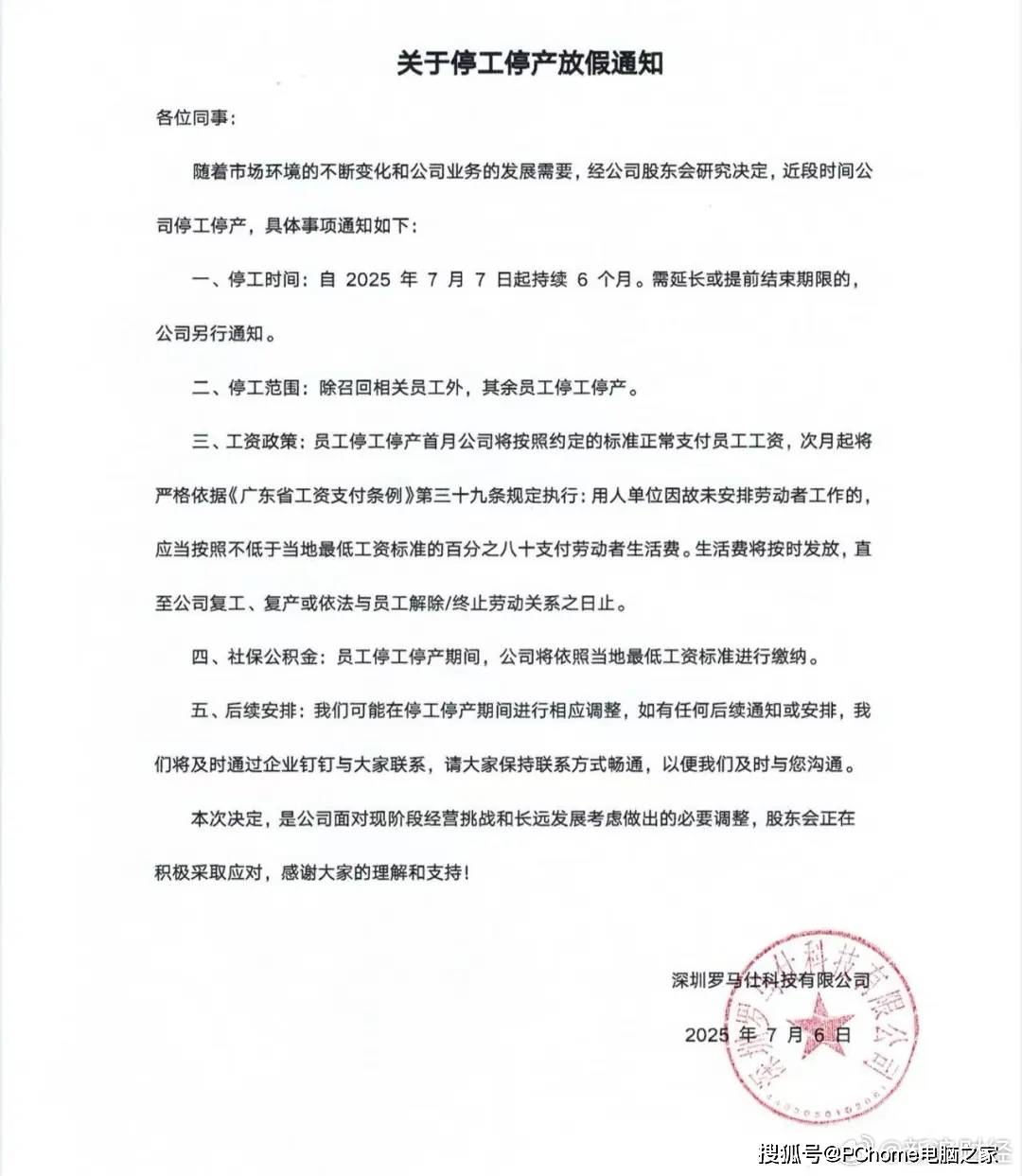 关于停工停产放假通知

各位同事：

随着市场环境的不断变化和公司业务的发展需要，经公司股东会研究决定，近段时间公司停工停产，具体事项通知如下：

一、停工时间：自 2025 年 7 月 7 日起持续 6 个月。需延长或提前结束期限的，公司另行通知。

二、停工范围：除召回相关员工外，其余员工停工停产。

三、工资政策：员工停工停产首月公司将按照约定的标准正常支付员工工资，次月起将严格依据《广东省工资支付条例》第三十九条规定执行：用人单位因故未安排劳动者工作的，应当按照不低于当地最低工资标准的百分之八十支付劳动者生活费。生活费将按时发放，直至公司复工、复产或依法与员工解除/终止劳动关系之日止。

四、社保公积金：员工停工停产期间，公司将依照当地最低工资标准进行缴纳。

五、后续安排：我们可能在停工停产期间进行相应调整，如有任何后续通知或安排，我们将及时通过企业钉钉与大家联系，请大家保持联系方式畅通，以便我们及时与您沟通。

本次决定，是公司面对现阶段经营挑战和长远发展考虑做出的必要调整，股东会正在积极采取应对，感谢大家的理解和支持！

深圳罗马仕科技有限公司

2025 年 7 月 6 日

深圳罗马仕科技有限公司

搜狐号@PChome电脑之家